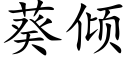 葵倾